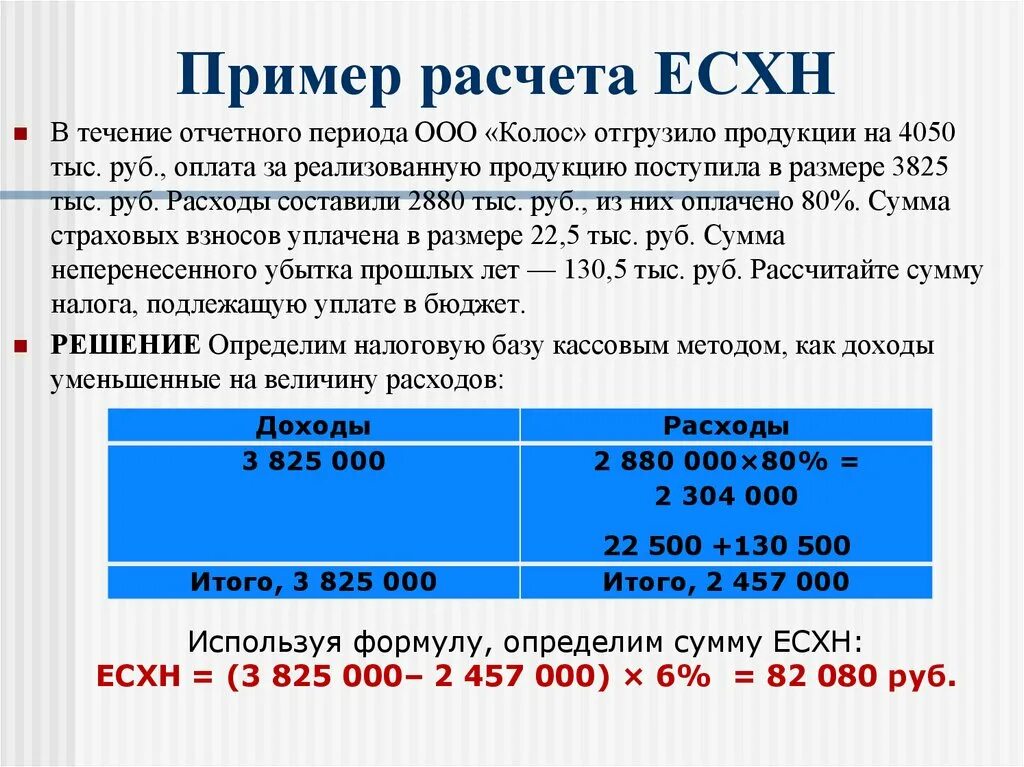 Пример расчета ЕСХН

В течение отчетного периода ООО «Колос» отгрузило продукции на 4050 тыс. руб., оплата за реализованную продукцию поступила в размере 3825 тыс. руб. Расходы составили 2880 тыс. руб., из них оплачено 80%. Сумма страховых взносов уплачена в размере 22,5 тыс. руб. Сумма неперенесенного убытка прошлых лет — 130,5 тыс. руб. Рассчитайте сумму налога, подлежащую уплате в бюджет.

РЕШЕНИЕ Определим налоговую базу кассовым методом, как доходы уменьшенные на величину расходов:

| Доходы | Расходы |
|---|---|
| 3 825 000 | 2 880 000×80% = 2 304 000 22 500 +130 500 |
| Итого, 3 825 000 | Итого, 2 457 000 |

Используя формулу, определим сумму ЕСХН:
ЕСХН = (3 825 000– 2 457 000) × 6% = 82 080 руб.